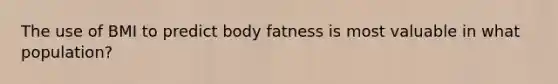 The use of BMI to predict body fatness is most valuable in what population?